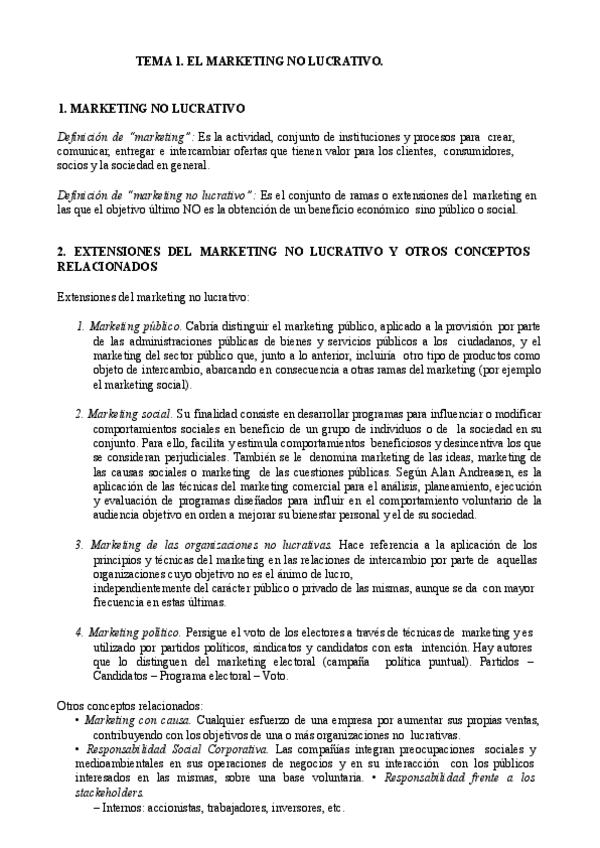 TEMA 1. EL MARKETING NO LUCRATIVO.

1. MARKETING NO LUCRATIVO

Definición de "marketing": Es la actividad, conjunto de instituciones y procesos para crear, comunicar, entregar e intercambiar ofertas que tienen valor para los clientes, consumidores, socios y la sociedad en general.

Definición de "marketing no lucrativo": Es el conjunto de ramas o extensiones del marketing en las que el objetivo último NO es la obtención de un beneficio económico sino público o social.

2. EXTENSIONES DEL MARKETING NO LUCRATIVO Y OTROS CONCEPTOS RELACIONADOS

Extensiones del marketing no lucrativo:

1. Marketing público. Cabría distinguir el marketing público, aplicado a la provisión por parte de las administraciones públicas de bienes y servicios públicos a los ciudadanos, y el marketing del sector público que, junto a lo anterior, incluiría otro tipo de productos como objeto de intercambio, abarcando en consecuencia a otras ramas del marketing (por ejemplo el marketing social).

2. Marketing social. Su finalidad consiste en desarrollar programas para influenciar o modificar comportamientos sociales en beneficio de un grupo de individuos o de la sociedad en su conjunto. Para ello, facilita y estimula comportamientos beneficiosos y desincentiva los que se consideran perjudiciales. También se le denomina marketing de las ideas, marketing de las causas sociales o marketing de las cuestiones públicas. Según Alan Andreasen, es la aplicación de las técnicas del marketing comercial para el análisis, planeamiento, ejecución y evaluación de programas diseñados para influir en el comportamiento voluntario de la audiencia objetivo en orden a mejorar su bienestar personal y el de su sociedad.

3. Marketing de las organizaciones no lucrativas. Hace referencia a la aplicación de los principios y técnicas del marketing en las relaciones de intercambio por parte de aquellas organizaciones cuyo objetivo no es el ánimo de lucro, independientemente del carácter público o privado de las mismas, aunque se da con mayor frecuencia en estas últimas.

4. Marketing político. Persigue el voto de los electores a través de técnicas de marketing y es utilizado por partidos políticos, sindicatos y candidatos con esta intención. Hay autores que lo distinguen del marketing electoral (campaña política puntual). Partidos – Candidatos – Programa electoral – Voto.

Otros conceptos relacionados:
• Marketing con causa. Cualquier esfuerzo de una empresa por aumentar sus propias ventas, contribuyendo con los objetivos de una o más organizaciones no lucrativas.
• Responsabilidad Social Corporativa. Las compañías integran preocupaciones sociales y medioambientales en sus operaciones de negocios y en su interacción con los públicos interesados en las mismas, sobre una base voluntaria. • Responsabilidad frente a los stackeholders.
– Internos: accionistas, trabajadores, inversores, etc.